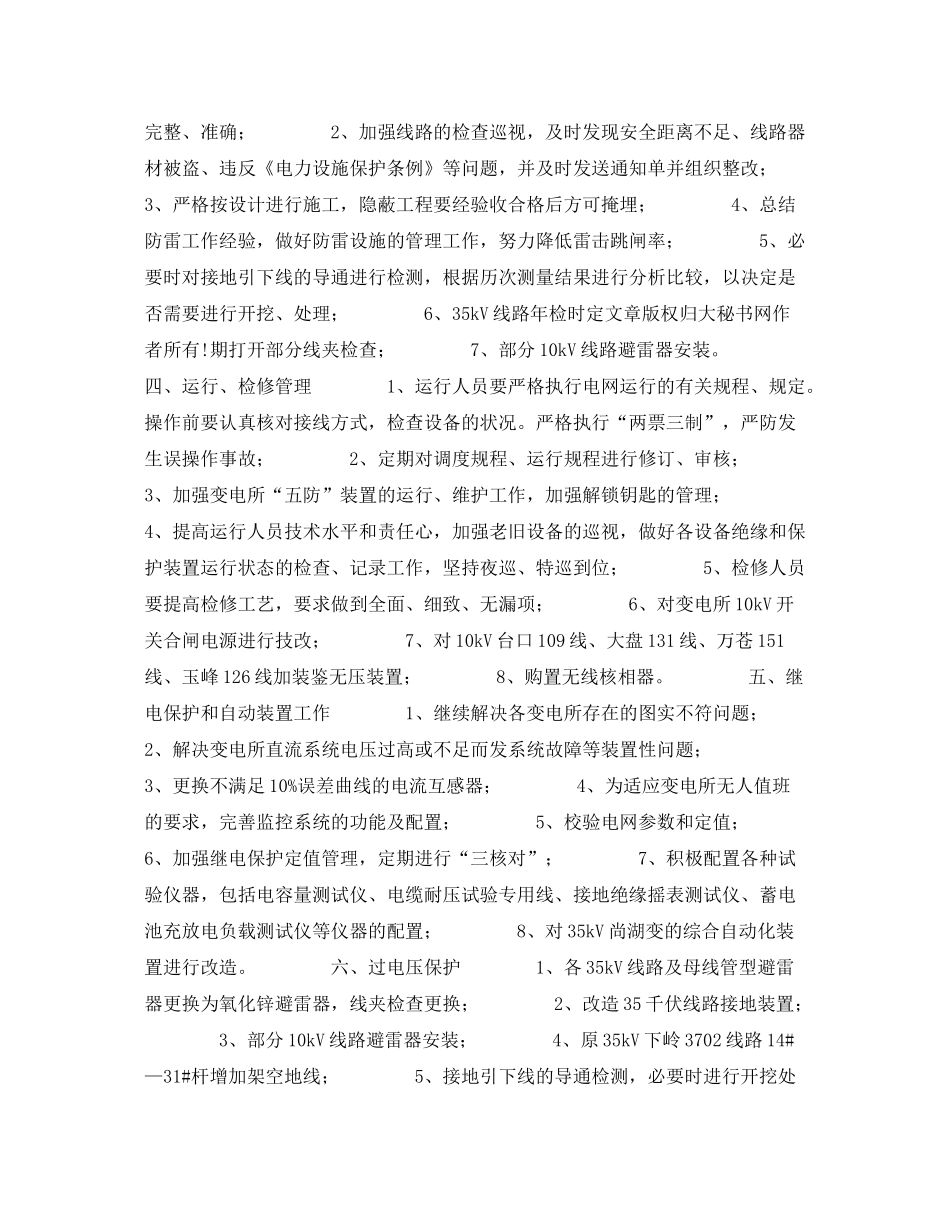 完整、准确； 2、加强线路的检查巡视，及时发现安全距离不足、线路器材被盗、违反《电力设施保护条例》等问题，并及时发送通知单并组织整改； 3、严格按设计进行施工，隐蔽工程要经验收合格后方可掩埋； 4、总结防雷工作经验，做好防雷设施的管理工作，努力降低雷击跳闸率； 5、必要时对接地引下线的导通进行检测，根据历次测量结果进行分析比较，以决定是否需要进行开挖、处理； 6、35kV线路年检时定文章版权归大秘书网作者所有!期打开部分线夹检查； 7、部分10kV线路避雷器安装。 四、运行、检修管理 1、运行人员要严格执行电网运行的有关规程、规定。操作前要认真核对接线方式，检查设备的状况。严格执行“两票三制”，严防发生误操作事故； 2、定期对调度规程、运行规程进行修订、审核； 3、加强变电所“五防”装置的运行、维护工作，加强解锁钥匙的管理； 4、提高运行人员技术水平和责任心，加强老旧设备的巡视，做好各设备绝缘和保护装置运行状态的检查、记录工作，坚持夜巡、特巡到位； 5、检修人员要提高检修工艺，要求做到全面、细致、无漏项； 6、对变电所10kV开关合闸电源进行技改； 7、对10kV台口109线、大盘131线、万苍151线、玉峰126线加装鉴无压装置； 8、购置无线核相器。 五、继电保护和自动装置工作 1、继续解决各变电所存在的图实不符问题； 2、解决变电所直流系统电压过高或不足而发系统故障等装置性问题； 3、更换不满足10%误差曲线的电流互感器； 4、为适应变电所无人值班的要求，完善监控系统的功能及配置； 5、校验电网参数和定值； 6、加强继电保护定值管理，定期进行“三核对”； 7、积极配置各种试验仪器，包括电容量测试仪、电缆耐压试验专用线、接地绝缘摇表测试仪、蓄电池充放电负载测试仪等仪器的配置； 8、对35kV尚湖变的综合自动化装置进行改造。 六、过电压保护 1、各35kV线路及母线管型避雷器更换为氧化锌避雷器，线夹检查更换； 2、改造35千伏线路接地装置； 3、部分10kV线路避雷器安装； 4、原35kV下岭3702线路14#—31#杆增加架空地线； 5、接地引下线的导通检测，必要时进行开挖处